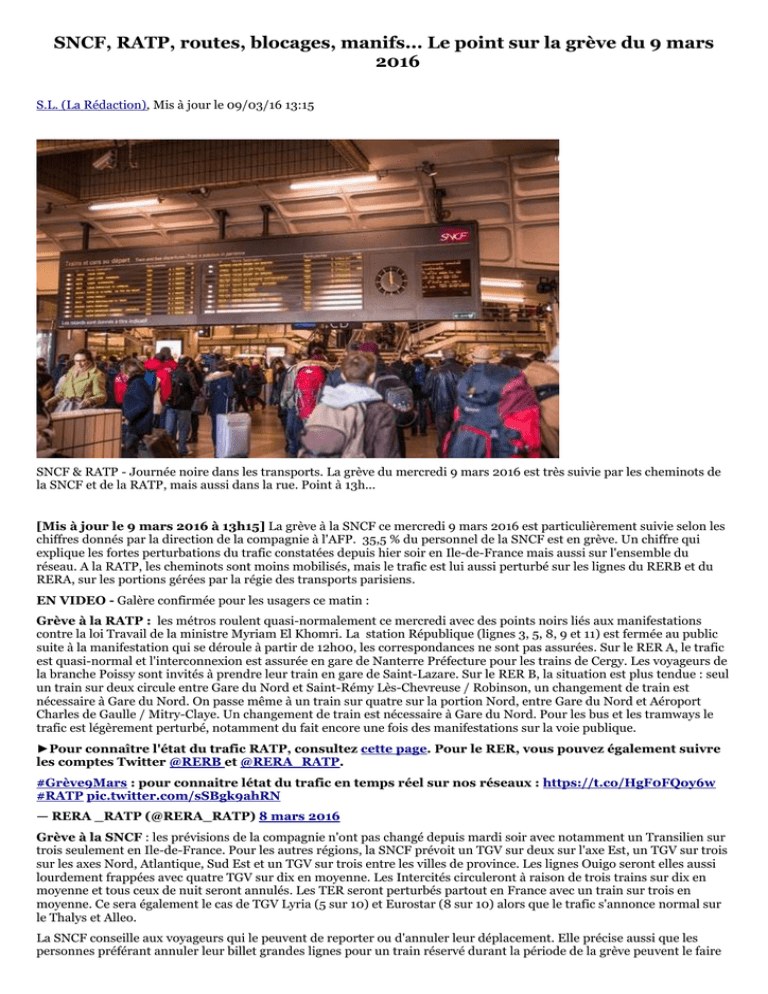 SNCF, RATP, routes, blocages, manifs... Le point sur la grève du 9 mars 2016

S.L. (La Rédaction), Mis à jour le 09/03/16 13:15

SNCF

SNCF & RATP - Journée noire dans les transports. La grève du mercredi 9 mars 2016 est très suivie par les cheminots de la SNCF et de la RATP, mais aussi dans la rue. Point à 13h...

[Mis à jour le 9 mars 2016 à 13h15] La grève à la SNCF ce mercredi 9 mars 2016 est particulièrement suivie selon les chiffres donnés par la direction de la compagnie à l'AFP. 35,5 % du personnel de la SNCF est en grève. Un chiffre qui explique les fortes perturbations du trafic constatées depuis hier soir en Ile-de-France mais aussi sur l'ensemble du réseau. A la RATP, les cheminots sont moins mobilisés, mais le trafic est lui aussi perturbé sur les lignes du RERB et du RERA, sur les portions gérées par la régie des transports parisiens.

EN VIDEO - Galère confirmée pour les usagers ce matin :

Grève à la RATP : les métros roulent quasi-normalement ce mercredi avec des points noirs liés aux manifestations contre la loi Travail de la ministre Myriam El Khomri. La station République (lignes 3, 5, 8, 9 et 11) est fermée au public suite à la manifestation qui se déroule à partir de 12h00, les correspondances ne sont pas assurées. Sur le RER A, le trafic est quasi-normal et l'interconnexion est assurée en gare de Nanterre Préfecture pour les trains de Cergy. Les voyageurs de la branche Poissy sont invités à prendre leur train en gare de Saint-Lazare. Sur le RER B, la situation est plus tendue : seul un train sur deux circule entre Gare du Nord et Saint-Rémy Lès-Chevreuse / Robinson, un changement de train est nécessaire à Gare du Nord. On passe même à un train sur quatre sur la portion Nord, entre Gare du Nord et Aéroport Charles de Gaulle / Mitry-Claye. Un changement de train est nécessaire à Gare du Nord. Pour les bus et les tramways le trafic est légèrement perturbé, notamment du fait encore une fois des manifestations sur la voie publique.

►Pour connaître l'état du trafic RATP, consultez cette page. Pour le RER, vous pouvez également suivre les comptes Twitter @RERB et @RERA_RATP.

#Grève9Mars : pour connaitre létat du trafic en temps réel sur nos réseaux : https://t.co/HgF0FQoy6w #RATP pic.twitter.com/sSBgk9ahRN

— RERA _RATP (@RERA_RATP) 8 mars 2016

Grève à la SNCF : les prévisions de la compagnie n'ont pas changé depuis mardi soir avec notamment un Transilien sur trois seulement en Ile-de-France. Pour les autres régions, la SNCF prévoit un TGV sur deux sur l'axe Est, un TGV sur trois sur les axes Nord, Atlantique, Sud Est et un TGV sur trois entre les villes de province. Les lignes Ouigo seront elles aussi lourdement frappées avec quatre TGV sur dix en moyenne. Les Intercités circuleront à raison de trois trains sur dix en moyenne et tous ceux de nuit seront annulés. Les TER seront perturbés partout en France avec un train sur trois en moyenne. Ce sera également le cas de TGV Lyria (5 sur 10) et Eurostar (8 sur 10) alors que le trafic s'annonce normal sur le Thalys et Alleo.

La SNCF conseille aux voyageurs qui le peuvent de reporter ou d'annuler leur déplacement. Elle précise aussi que les personnes préférant annuler leur billet grandes lignes pour un train réservé durant la période de la grève peuvent le faire